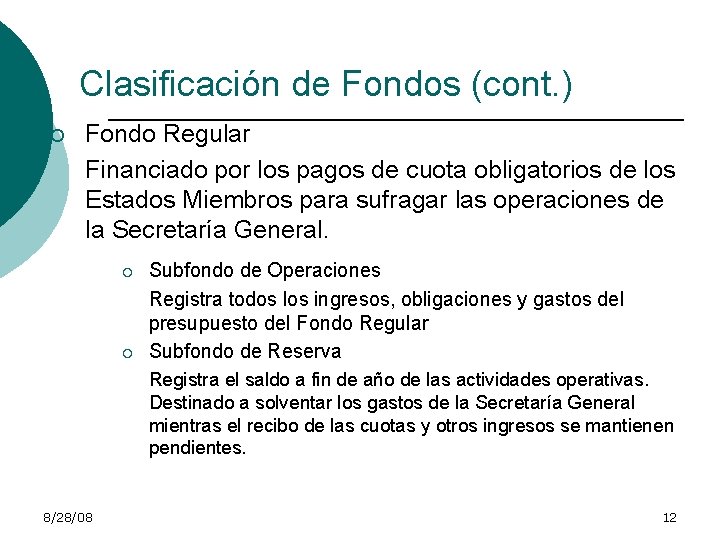 Clasificación de Fondos (cont.)

Fondo Regular

Financiado por los pagos de cuota obligatorios de los Estados Miembros para sufragar las operaciones de la Secretaría General.

Subfondo de Operaciones

Registra todos los ingresos, obligaciones y gastos del presupuesto del Fondo Regular

Subfondo de Reserva

Registra el saldo a fin de año de las actividades operativas. Destinado a solventar los gastos de la Secretaría General mientras el recibo de las cuotas y otros ingresos se mantienen pendientes.

8/28/08

12